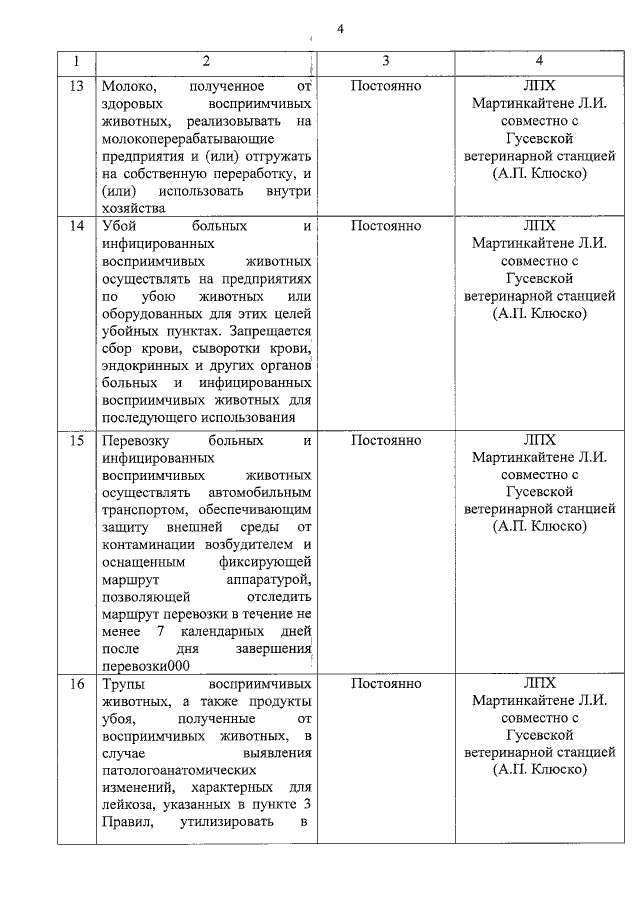 4

| 1 | 2 | 3 | 4 |
|---|---|---|---|
| 13 | Молоко, полученное от здоровых восприимчивых животных, реализовывать на молокоперерабатывающие предприятия и (или) отгружать на собственную переработку, и (или) использовать внутри хозяйства | Постоянно | ЛПХ Мартинкайтене Л.И. совместно с Гусевской ветеринарной станцией (А.П. Клюско) |
| 14 | Убой больных и инфицированных восприимчивых животных осуществлять на предприятиях по убою животных или оборудованных для этих целей убойных пунктах. Запрещается сбор крови, сыворотки крови, эндокринных и других органов больных и инфицированных восприимчивых животных для последующего использования | Постоянно | ЛПХ Мартинкайтене Л.И. совместно с Гусевской ветеринарной станцией (А.П. Клюско) |
| 15 | Перевозку больных и инфицированных восприимчивых животных осуществлять автомобильным транспортом, обеспечивающим защиту внешней среды от контаминации возбудителем и оснащенным фиксирующей маршрут аппаратурой, позволяющей отследить маршрут перевозки в течение не менее 7 календарных дней после дня завершения перевозки000 | Постоянно | ЛПХ Мартинкайтене Л.И. совместно с Гусевской ветеринарной станцией (А.П. Клюско) |
| 16 | Трупы восприимчивых животных, а также продукты убоя, полученные от восприимчивых животных, в случае выявления патологоанатомических изменений, характерных для лейкоза, указанных в пункте 3 Правил, утилизировать в | Постоянно | ЛПХ Мартинкайтене Л.И. совместно с Гусевской ветеринарной станцией (А.П. Клюско) |